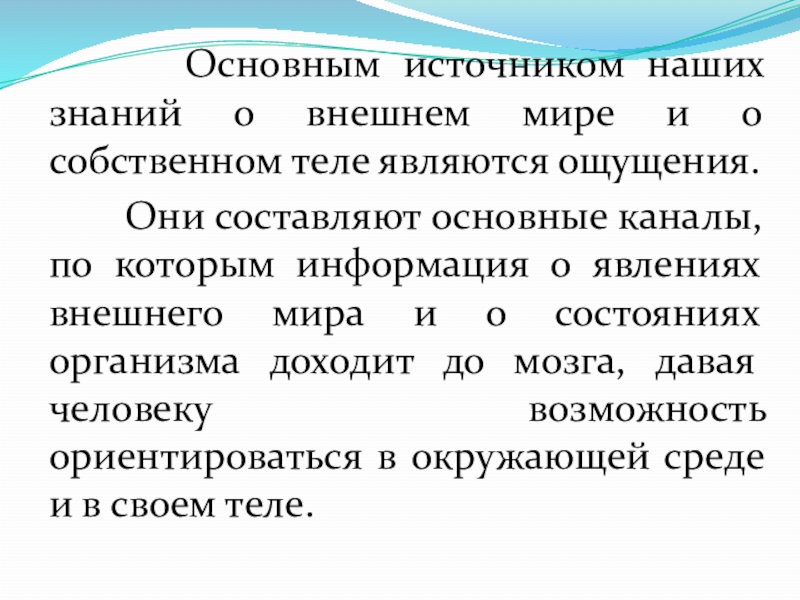 Основным источником наших знаний о внешнем мире и о собственном теле являются ощущения.

Они составляют основные каналы, по которым информация о явлениях внешнего мира и о состояниях организма доходит до мозга, давая человеку возможность ориентироваться в окружающей среде и в своем теле.